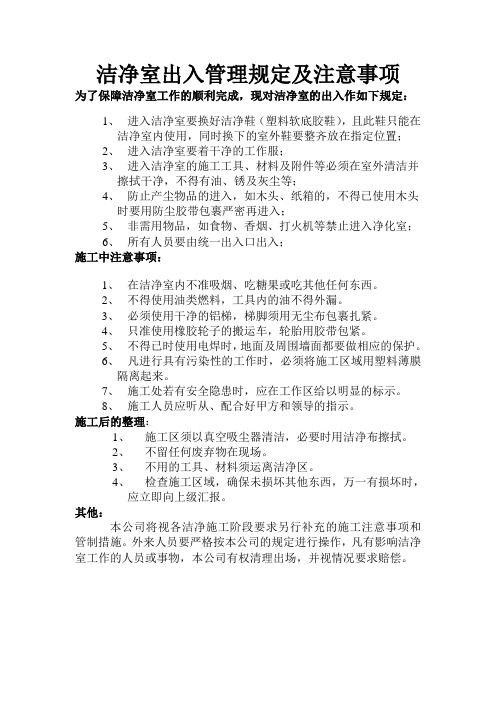 洁净室出入管理规定及注意事项

为了保障洁净室工作的顺利完成，现对洁净室的出入作如下规定：

1、 进入洁净室要换好洁净鞋（塑料软底胶鞋），且此鞋只能在洁净室内使用，同时换下的室外鞋要整齐放在指定位置；
2、 进入洁净室要着干净的工作服；
3、 进入洁净室的施工工具、材料及附件等必须在室外清洁并擦拭干净，不得有油、锈及灰尘等；
4、 防止产尘物品的进入，如木头、纸箱的，不得已使用木头时要用防尘胶带包裹严密再进入；
5、 非需用物品，如食物、香烟、打火机等禁止进入净化室；
6、 所有人员要由统一出入口出入；

施工中注意事项：

1、 在洁净室内不准吸烟、吃糖果或吃其他任何东西。
2、 不得使用油类燃料，工具内的油不得外漏。
3、 必须使用干净的铝梯，梯脚须用无尘布包裹扎紧。
4、 只准使用橡胶轮子的搬运车，轮胎用胶带包紧。
5、 不得已时使用电焊时，地面及周围墙面都要做相应的保护。
6、 凡进行具有污染性的工作时，必须将施工区域用塑料薄膜隔离起来。
7、 施工处若有安全隐患时，应在工作区给以明显的标示。
8、 施工人员应听从、配合好甲方和领导的指示。

施工后的整理：

1、 施工区须以真空吸尘器清洁，必要时用洁净布擦拭。
2、 不留任何废弃物在现场。
3、 不用的工具、材料须运离洁净区。
4、 检查施工区域，确保未损坏其他东西，万一有损坏时，应立即向上级汇报。

其他：

本公司将视各洁净施工阶段要求另行补充的施工注意事项和管制措施。外来人员要严格按本公司的规定进行操作，凡有影响洁净室工作的人员或事物，本公司有权清理出场，并视情况要求赔偿。